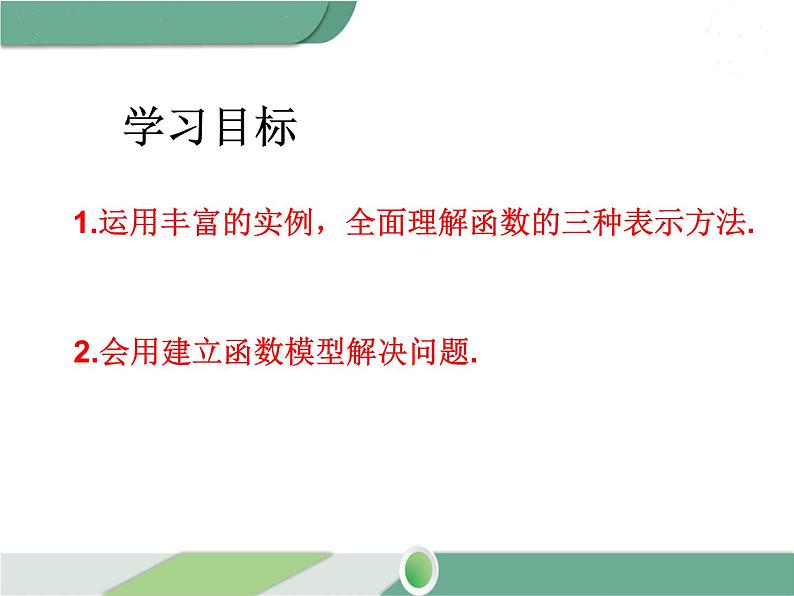 学习目标

1.运用丰富的实例，全面理解函数的三种表示方法.

2.会用建立函数模型解决问题.